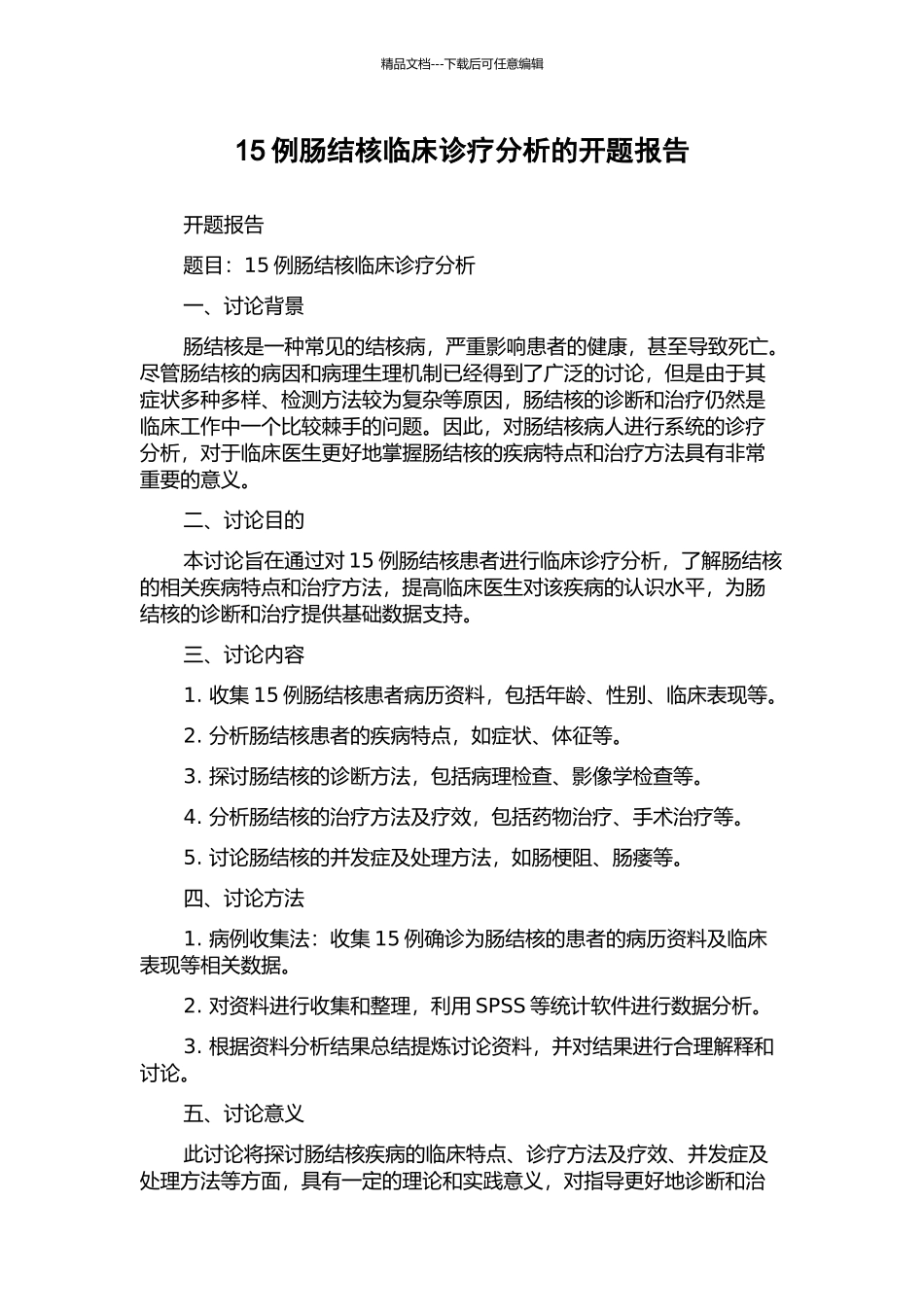 精品文档---下载后可任意编辑

15 例肠结核临床诊疗分析的开题报告

开题报告

题目：15 例肠结核临床诊疗分析

一、讨论背景

肠结核是一种常见的结核病，严重影响患者的健康，甚至导致死亡。尽管肠结核的病因和病理生理机制已经得到了广泛的讨论，但是由于其症状多种多样、检测方法较为复杂等原因，肠结核的诊断和治疗仍然是临床工作中一个比较棘手的问题。因此，对肠结核病人进行系统的诊疗分析，对于临床医生更好地掌握肠结核的疾病特点和治疗方法具有非常重要的意义。

二、讨论目的

本讨论旨在通过对 15 例肠结核患者进行临床诊疗分析，了解肠结核的相关疾病特点和治疗方法，提高临床医生对该疾病的认识水平，为肠结核的诊断和治疗提供基础数据支持。

三、讨论内容

1. 收集 15 例肠结核患者病历资料，包括年龄、性别、临床表现等。

2. 分析肠结核患者的疾病特点，如症状、体征等。

3. 探讨肠结核的诊断方法，包括病理检查、影像学检查等。

4. 分析肠结核的治疗方法及疗效，包括药物治疗、手术治疗等。

5. 讨论肠结核的并发症及处理方法，如肠梗阻、肠瘘等。

四、讨论方法

1. 病例收集法：收集 15 例确诊为肠结核的患者的病历资料及临床表现等相关数据。

2. 对资料进行收集和整理，利用 SPSS 等统计软件进行数据分析。

3. 根据资料分析结果总结提炼讨论资料，并对结果进行合理解释和讨论。

五、讨论意义

此讨论将探讨肠结核疾病的临床特点、诊疗方法及疗效、并发症及处理方法等方面，具有一定的理论和实践意义，对指导更好地诊断和治